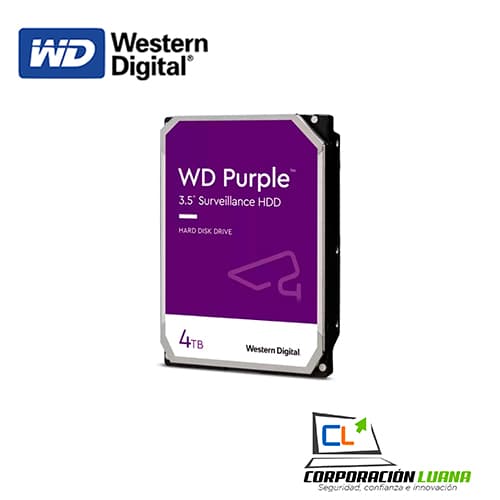 WD Western Digital®

WD Purple™
3.5" Surveillance HDD

HARD DISK DRIVE

4TB

Western Digital

CL

CORPORACIÓN LUANA
Seguridad, confianza e innovación